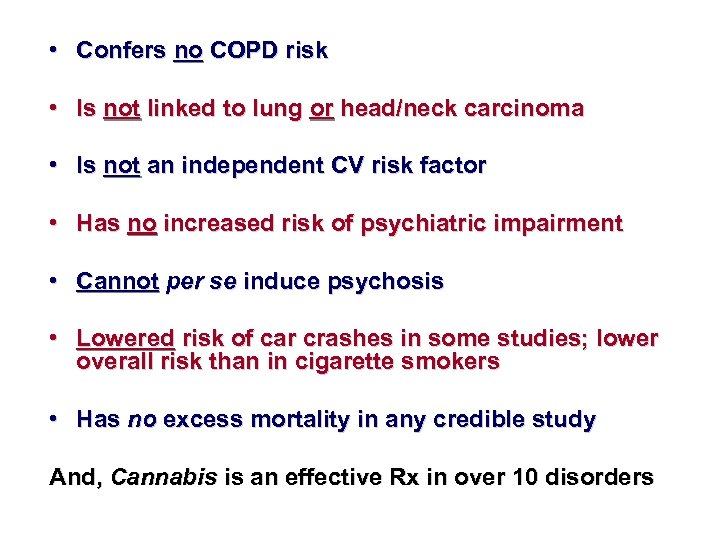 • Confers no COPD risk

• Is not linked to lung or head/neck carcinoma

• Is not an independent CV risk factor

• Has no increased risk of psychiatric impairment

• Cannot per se induce psychosis

• Lowered risk of car crashes in some studies; lower overall risk than in cigarette smokers

• Has no excess mortality in any credible study

And, Cannabis is an effective Rx in over 10 disorders